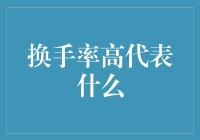 换手率高代表什么